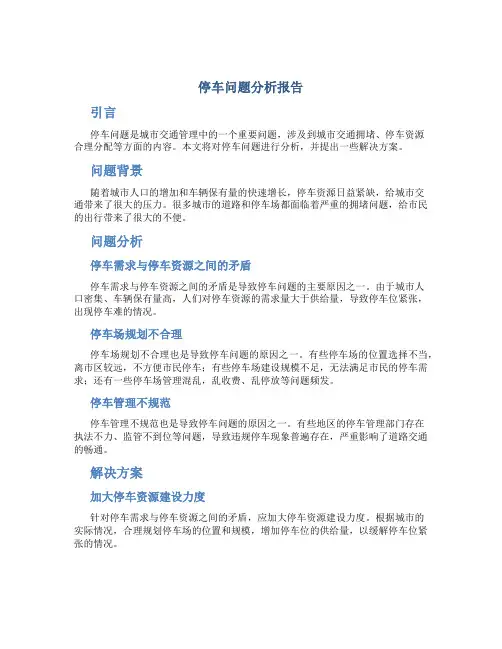 停车问题分析报告

引言

停车问题是城市交通管理中的一个重要问题，涉及到城市交通拥堵、停车资源合理分配等方面的内容。本文将对停车问题进行分析，并提出一些解决方案。

问题背景

随着城市人口的增加和车辆保有量的快速增长，停车资源日益紧缺，给城市交通带来了很大的压力。很多城市的道路和停车场都面临着严重的拥堵问题，给市民的出行带来了很大的不便。

问题分析

停车需求与停车资源之间的矛盾

停车需求与停车资源之间的矛盾是导致停车问题的主要原因之一。由于城市人口密集、车辆保有量高，人们对停车资源的需求量大于供给量，导致停车位紧张，出现停车难的情况。

停车场规划不合理

停车场规划不合理也是导致停车问题的原因之一。有些停车场的位置选择不当，离市区较远，不方便市民停车；有些停车场建设规模不足，无法满足市民的停车需求；还有一些停车场管理混乱，乱收费、乱停放等问题频发。

停车管理不规范

停车管理不规范也是导致停车问题的原因之一。有些地区的停车管理部门存在执法不力、监管不到位等问题，导致违规停车现象普遍存在，严重影响了道路交通的畅通。

解决方案

加大停车资源建设力度

针对停车需求与停车资源之间的矛盾，应加大停车资源建设力度。根据城市的实际情况，合理规划停车场的位置和规模，增加停车位的供给量，以缓解停车位紧张的情况。